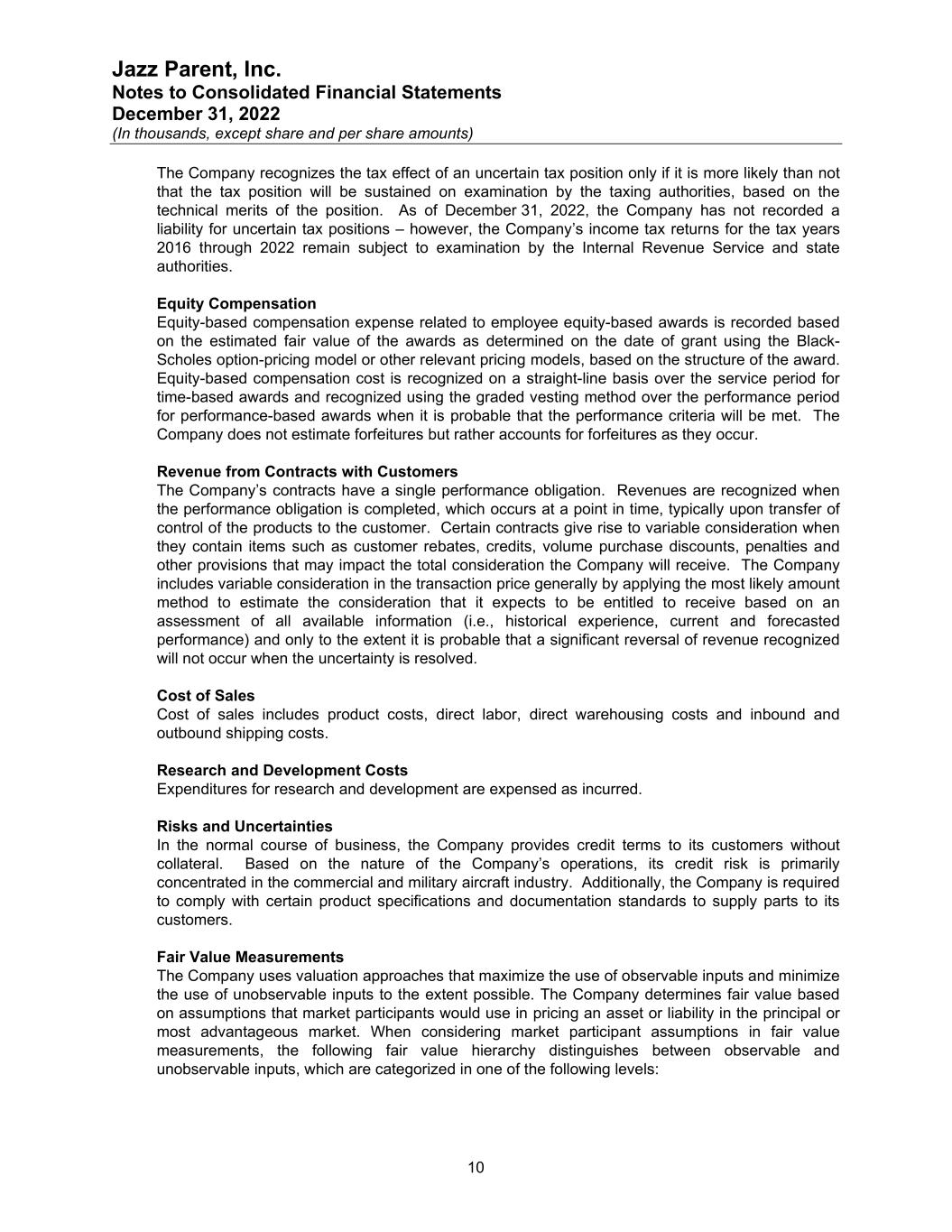 Jazz Parent, Inc.
Notes to Consolidated Financial Statements
December 31, 2022
(In thousands, except share and per share amounts)

The Company recognizes the tax effect of an uncertain tax position only if it is more likely than not that the tax position will be sustained on examination by the taxing authorities, based on the technical merits of the position. As of December 31, 2022, the Company has not recorded a liability for uncertain tax positions – however, the Company's income tax returns for the tax years 2016 through 2022 remain subject to examination by the Internal Revenue Service and state authorities.

Equity Compensation
Equity-based compensation expense related to employee equity-based awards is recorded based on the estimated fair value of the awards as determined on the date of grant using the Black-Scholes option-pricing model or other relevant pricing models, based on the structure of the award. Equity-based compensation cost is recognized on a straight-line basis over the service period for time-based awards and recognized using the graded vesting method over the performance period for performance-based awards when it is probable that the performance criteria will be met. The Company does not estimate forfeitures but rather accounts for forfeitures as they occur.

Revenue from Contracts with Customers
The Company's contracts have a single performance obligation. Revenues are recognized when the performance obligation is completed, which occurs at a point in time, typically upon transfer of control of the products to the customer. Certain contracts give rise to variable consideration when they contain items such as customer rebates, credits, volume purchase discounts, penalties and other provisions that may impact the total consideration the Company will receive. The Company includes variable consideration in the transaction price generally by applying the most likely amount method to estimate the consideration that it expects to be entitled to receive based on an assessment of all available information (i.e., historical experience, current and forecasted performance) and only to the extent it is probable that a significant reversal of revenue recognized will not occur when the uncertainty is resolved.

Cost of Sales
Cost of sales includes product costs, direct labor, direct warehousing costs and inbound and outbound shipping costs.

Research and Development Costs
Expenditures for research and development are expensed as incurred.

Risks and Uncertainties
In the normal course of business, the Company provides credit terms to its customers without collateral. Based on the nature of the Company's operations, its credit risk is primarily concentrated in the commercial and military aircraft industry. Additionally, the Company is required to comply with certain product specifications and documentation standards to supply parts to its customers.

Fair Value Measurements
The Company uses valuation approaches that maximize the use of observable inputs and minimize the use of unobservable inputs to the extent possible. The Company determines fair value based on assumptions that market participants would use in pricing an asset or liability in the principal or most advantageous market. When considering market participant assumptions in fair value measurements, the following fair value hierarchy distinguishes between observable and unobservable inputs, which are categorized in one of the following levels:

10